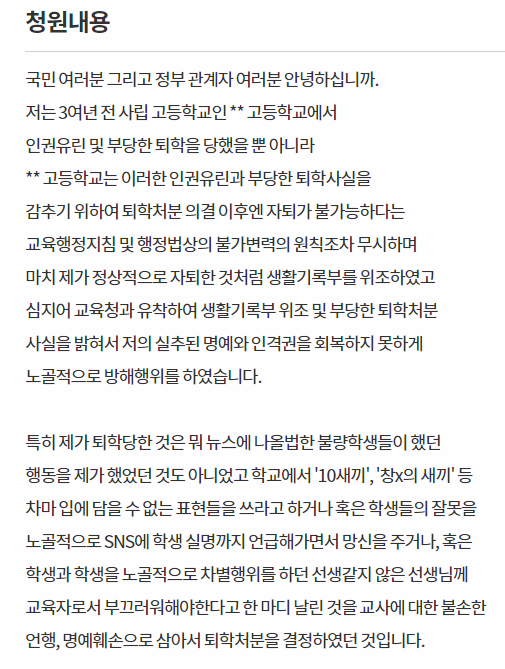 청원내용

국민 여러분 그리고 정부 관계자 여러분 안녕하십니까.
저는 3여년 전 사립 고등학교인 ** 고등학교에서
인권유린 및 부당한 퇴학을 당했을 뿐 아니라
** 고등학교는 이러한 인권유린과 부당한 퇴학사실을
감추기 위하여 퇴학처분 의결 이후엔 자퇴가 불가능하다는
교육행정지침 및 행정법상의 불가변력의 원칙조차 무시하며
마치 제가 정상적으로 자퇴한 것처럼 생활기록부를 위조하였고
심지어 교육청과 유착하여 생활기록부 위조 및 부당한 퇴학처분
사실을 밝혀서 저의 실추된 명예와 인격권을 회복하지 못하게
노골적으로 방해행위를 하였습니다.

특히 제가 퇴학당한 것은 뭐 뉴스에 나올법한 불량학생들이 했던
행동을 제가 했었던 것도 아니었고 학교에서 '10새끼', '창x의 새끼' 등
차마 입에 담을 수 없는 표현들을 쓰라고 하거나 혹은 학생들의 잘못을
노골적으로 SNS에 학생 실명까지 언급해가면서 망신을 주거나, 혹은
학생과 학생을 노골적으로 차별행위를 하던 선생같지 않은 선생님께
교육자로서 부끄러워해야한다고 한 마디 날린 것을 교사에 대한 불손한
언행, 명예훼손으로 삼아서 퇴학처분을 결정하였던 것입니다.